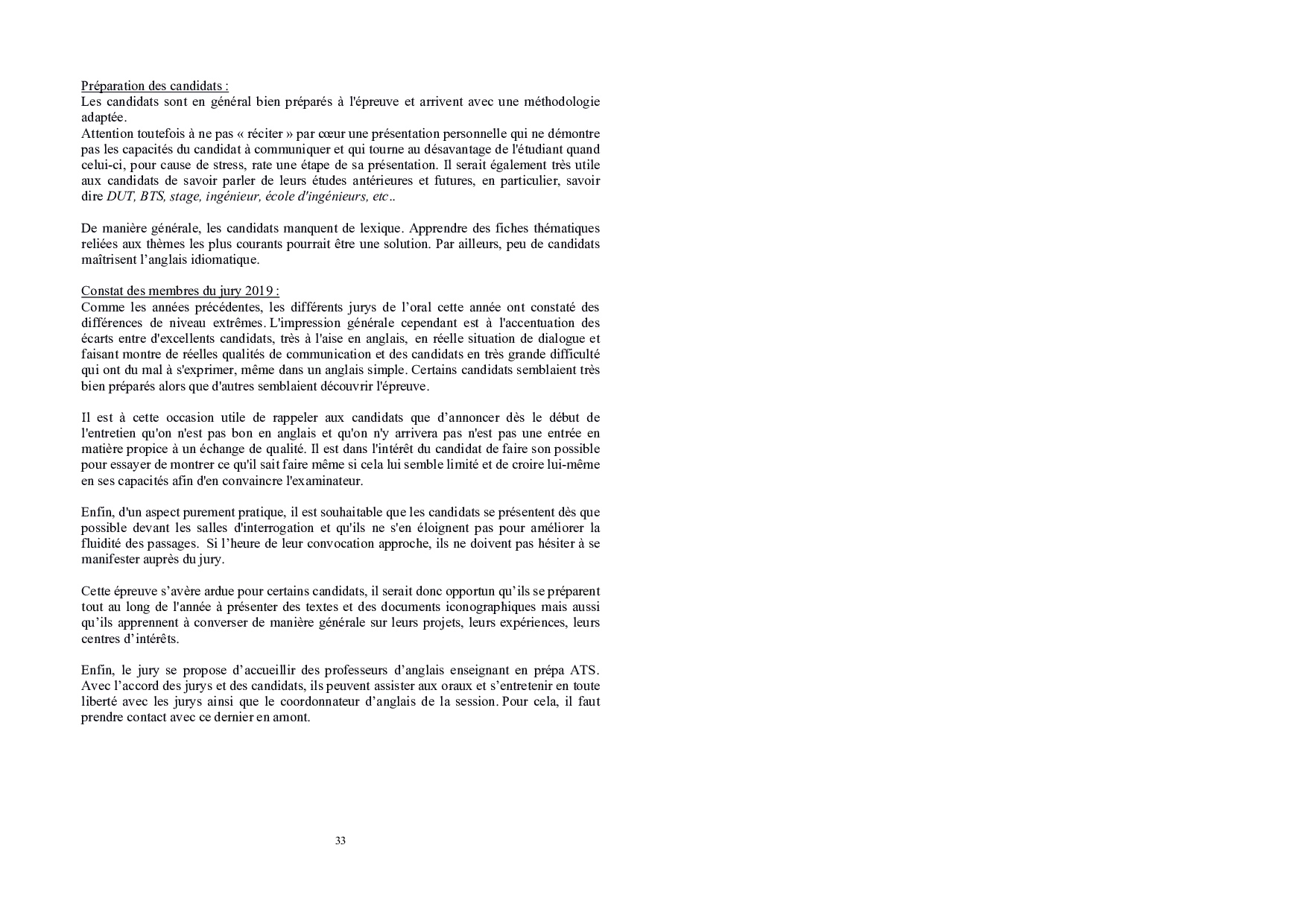 Préparation des candidats :
Les candidats sont en général bien préparés à l'épreuve et arrivent avec une méthodologie adaptée.
Attention toutefois à ne pas « réciter » par cœur une présentation personnelle qui ne démontre pas les capacités du candidat à communiquer et qui tourne au désavantage de l'étudiant quand celui-ci, pour cause de stress, rate une étape de sa présentation. Il serait également très utile aux candidats de savoir parler de leurs études antérieures et futures, en particulier, savoir dire DUT, BTS, stage, ingénieur, école d'ingénieurs, etc..

De manière générale, les candidats manquent de lexique. Apprendre des fiches thématiques reliées aux thèmes les plus courants pourrait être une solution. Par ailleurs, peu de candidats maîtrisent l'anglais idiomatique.

Constat des membres du jury 2019 :
Comme les années précédentes, les différents jurys de l'oral cette année ont constaté des différences de niveau extrêmes. L'impression générale cependant est à l'accentuation des écarts entre d'excellents candidats, très à l'aise en anglais, en réelle situation de dialogue et faisant montre de réelles qualités de communication et des candidats en très grande difficulté qui ont du mal à s'exprimer, même dans un anglais simple. Certains candidats semblaient très bien préparés alors que d'autres semblaient découvrir l'épreuve.

Il est à cette occasion utile de rappeler aux candidats que d'annoncer dès le début de l'entretien qu'on n'est pas bon en anglais et qu'on n'y arrivera pas n'est pas une entrée en matière propice à un échange de qualité. Il est dans l'intérêt du candidat de faire son possible pour essayer de montrer ce qu'il sait faire même si cela lui semble limité et de croire lui-même en ses capacités afin d'en convaincre l'examinateur.

Enfin, d'un aspect purement pratique, il est souhaitable que les candidats se présentent dès que possible devant les salles d'interrogation et qu'ils ne s'en éloignent pas pour améliorer la fluidité des passages. Si l'heure de leur convocation approche, ils ne doivent pas hésiter à se manifester auprès du jury.

Cette épreuve s'avère ardue pour certains candidats, il serait donc opportun qu'ils se préparent tout au long de l'année à présenter des textes et des documents iconographiques mais aussi qu'ils apprennent à converser de manière générale sur leurs projets, leurs expériences, leurs centres d'intérêts.

Enfin, le jury se propose d'accueillir des professeurs d'anglais enseignant en prépa ATS. Avec l'accord des jurys et des candidats, ils peuvent assister aux oraux et s'entretenir en toute liberté avec les jurys ainsi que le coordonnateur d'anglais de la session. Pour cela, il faut prendre contact avec ce dernier en amont.

33